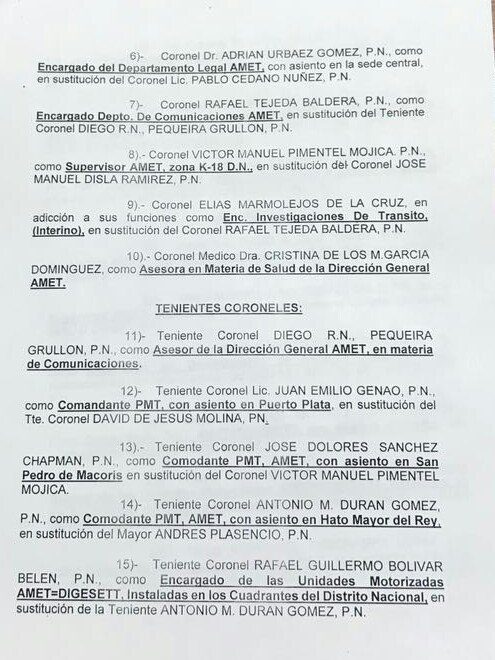 6)- Coronel Dr. ADRIAN URBAEZ GOMEZ, P.N., como Encargado del Departamento Legal AMET, con asiento en la sede central, en sustitución del Coronel Lic. PABLO CEDANO NUÑEZ, P.N.

7)- Coronel RAFAEL TEJEDA BALDERA, P.N., como Encargado Depto. De Comunicaciones AMET, en sustitución del Teniente Coronel DIEGO R.N., PEQUEIRA GRULLON, P.N.

8).- Coronel VICTOR MANUEL PIMENTEL MOJICA. P.N., como Supervisor AMET, zona K-18 D.N., en sustitución del Coronel JOSE MANUEL DISLA RAMIREZ, P.N.

9).- Coronel ELIAS MARMOLEJOS DE LA CRUZ, en adicción a sus funciones como Enc. Investigaciones De Transito, (Interino), en sustitución del Coronel RAFAEL TEJEDA BALDERA, P.N.

10).- Coronel Medico Dra. CRISTINA DE LOS M.GARCIA DOMINGUEZ, como Asesora en Materia de Salud de la Dirección General AMET.

TENIENTES CORONELES:

11)- Teniente Coronel DIEGO R.N., PEQUEIRA GRULLON, P.N., como Asesor de la Dirección General AMET, en materia de Comunicaciones.

12)- Teniente Coronel Lic. JUAN EMILIO GENAO, P.N., como Comandante PMT, con asiento en Puerto Plata, en sustitución del Tte. Coronel DAVID DE JESUS MOLINA, PN.

13).- Teniente Coronel JOSE DOLORES SANCHEZ CHAPMAN, P.N., como Comodante PMT, AMET, con asiento en San Pedro de Macoris en sustitución del Coronel VICTOR MANUEL PIMENTEL MOJICA.

14)- Teniente Coronel ANTONIO M. DURAN GOMEZ, P.N., como Comodante PMT, AMET, con asiento en Hato Mayor del Rey, en sustitución del Mayor ANDRES PLASENCIO, P.N.

15)- Teniente Coronel RAFAEL GUILLERMO BOLIVAR BELEN, P.N., como Encargado de las Unidades Motorizadas AMET=DIGESETT, Instaladas en los Cuadrantes del Distrito Nacional, en sustitución de la Teniente ANTONIO M. DURAN GOMEZ, P.N.